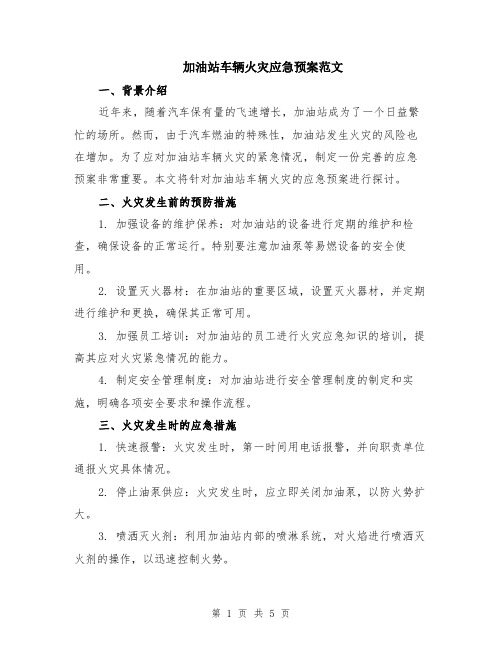 加油站车辆火灾应急预案范文

一、背景介绍

近年来，随着汽车保有量的飞速增长，加油站成为了一个日益繁忙的场所。然而，由于汽车燃油的特殊性，加油站发生火灾的风险也在增加。为了应对加油站车辆火灾的紧急情况，制定一份完善的应急预案非常重要。本文将针对加油站车辆火灾的应急预案进行探讨。

二、火灾发生前的预防措施

1. 加强设备的维护保养：对加油站的设备进行定期的维护和检查，确保设备的正常运行。特别要注意加油泵等易燃设备的安全使用。

2. 设置灭火器材：在加油站的重要区域，设置灭火器材，并定期进行维护和更换，确保其正常可用。

3. 加强员工培训：对加油站的员工进行火灾应急知识的培训，提高其应对火灾紧急情况的能力。

4. 制定安全管理制度：对加油站进行安全管理制度的制定和实施，明确各项安全要求和操作流程。

三、火灾发生时的应急措施

1. 快速报警：火灾发生时，第一时间用电话报警，并向职责单位通报火灾具体情况。

2. 停止油泵供应：火灾发生时，应立即关闭加油泵，以防火势扩大。

3. 喷洒灭火剂：利用加油站内部的喷淋系统，对火焰进行喷洒灭火剂的操作，以迅速控制火势。

第 1 页 共 5 页